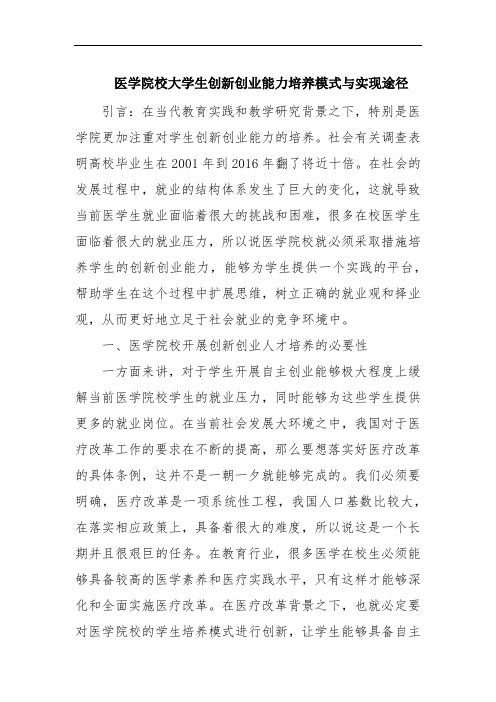 医学院校大学生创新创业能力培养模式与实现途径

引言：在当代教育实践和教学研究背景之下，特别是医学院更加注重对学生创新创业能力的培养。社会有关调查表明高校毕业生在2001年到2016年翻了将近十倍。在社会的发展过程中，就业的结构体系发生了巨大的变化，这就导致当前医学生就业面临着很大的挑战和困难，很多在校医学生面临着很大的就业压力，所以说医学院校就必须采取措施培养学生的创新创业能力，能够为学生提供一个实践的平台，帮助学生在这个过程中扩展思维，树立正确的就业观和择业观，从而更好地立足于社会就业的竞争环境中。

一、医学院校开展创新创业人才培养的必要性

一方面来讲，对于学生开展自主创业能够极大程度上缓解当前医学院校学生的就业压力，同时能够为这些学生提供更多的就业岗位。在当前社会发展大环境之中，我国对于医疗改革工作的要求在不断的提高，那么要想落实好医疗改革的具体条例，这并不是一朝一夕就能够完成的。我们必须要明确，医疗改革是一项系统性工程，我国人口基数比较大，在落实相应政策上，具备着很大的难度，所以说这是一个长期并且很艰巨的任务。在教育行业，很多医学在校生必须能够具备较高的医学素养和医疗实践水平，只有这样才能够深化和全面实施医疗改革。在医疗改革背景之下，也就必定要对医学院校的学生培养模式进行创新，让学生能够具备自主